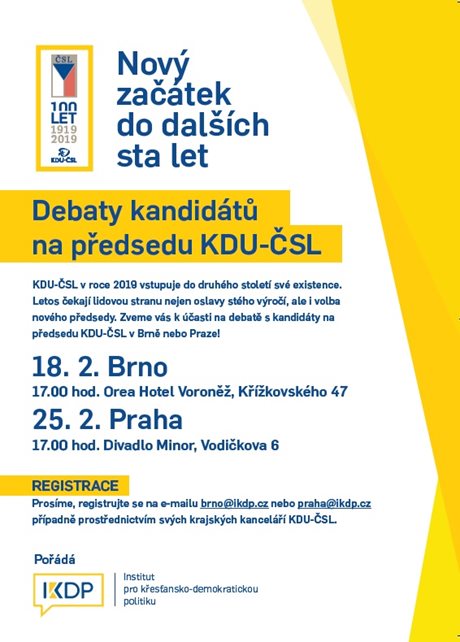 ČSL
100 LET
1919
2019
KDU-ČSL

Nový začátek do dalších sta let

Debaty kandidátů na předsedu KDU-ČSL

KDU-ČSL v roce 2019 vstupuje do druhého století své existence. Letos čekají lidovou stranu nejen oslavy stého výročí, ale i volba nového předsedy. Zveme vás k účasti na debatě s kandidáty na předsedu KDU-ČSL v Brně nebo Praze!

18. 2. Brno
17.00 hod. Orea Hotel Voroněž, Křížkovského 47

25. 2. Praha
17.00 hod. Divadlo Minor, Vodičkova 6

REGISTRACE
Prosíme, registrujte se na e-mailu brno@ikdp.cz nebo praha@ikdp.cz případně prostřednictvím svých krajských kanceláří KDU-ČSL.

Pořádá
IKDP
Institut
pro křesťansko-demokratickou
politiku